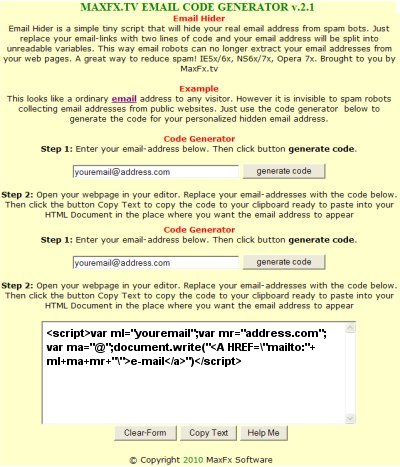 MAXFX.TV EMAIL CODE GENERATOR v.2.1
Email Hider
Email Hider is a simple tiny script that will hide your real email address from spam bots. Just replace your email-links with two lines of code and your email address will be split into unreadable variables. This way email robots can no longer extract your email addresses from your web pages. A great way to reduce spam! IE5x/6x, NS6x/7x, Opera 7x. Brought to you by MaxFx.tv

Example
This looks like a ordinary email address to any visitor. However it is invisible to spam robots collecting email addresses from public websites. Just use the code generator below to generate the code for your personalized hidden email address.

Code Generator
Step 1: Enter your email-address below. Then click button generate code.

youremail@address.com
generate code

Step 2: Open your webpage in your editor. Replace your email-addresses with the code below. Then click the button Copy Text to copy the code to your clipboard ready to paste into your HTML Document in the place where you want the email address to appear

Code Generator
Step 1: Enter your email-address below. Then click button generate code.

youremail@address.com
generate code

Step 2: Open your webpage in your editor. Replace your email-addresses with the code below. Then click the button Copy Text to copy the code to your clipboard ready to paste into your HTML Document in the place where you want the email address to appear

<script>var ml="youremail";var mr="address.com";
var ma="@";document.write("<A HREF=\"mailto:"+
ml+ma+mr+"\">e-mail</a>")</script>

Clear-Form
Copy Text
Help Me

© Copyright 2010 MaxFx Software